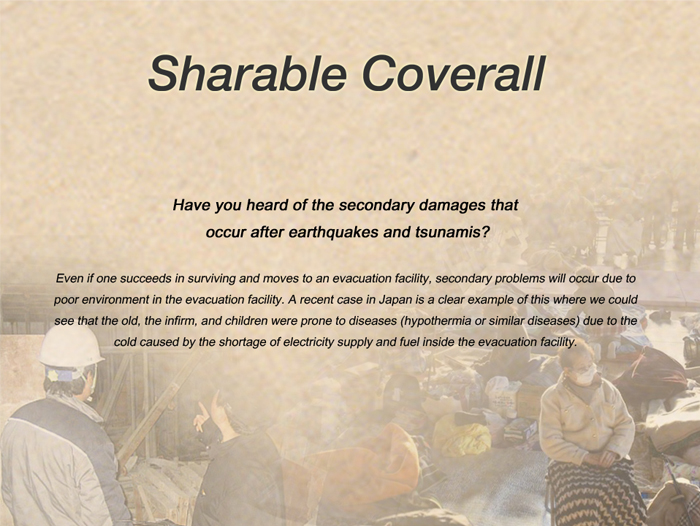 Sharable Coverall

Have you heard of the secondary damages that occur after earthquakes and tsunamis?

Even if one succeeds in surviving and moves to an evacuation facility, secondary problems will occur due to poor environment in the evacuation facility. A recent case in Japan is a clear example of this where we could see that the old, the infirm, and children were prone to diseases (hypothermia or similar diseases) due to the cold caused by the shortage of electricity supply and fuel inside the evacuation facility.